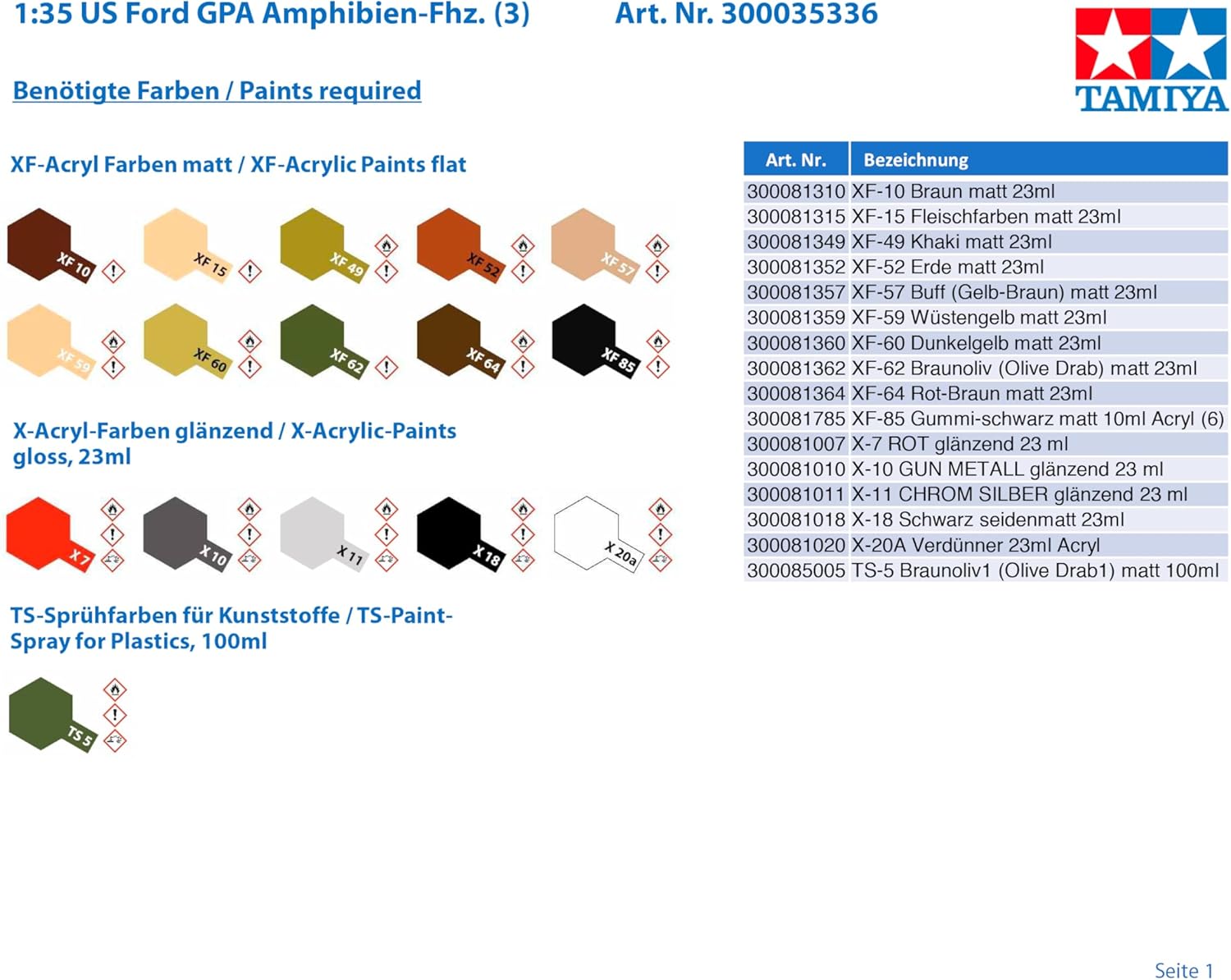 1:35 US Ford GPA Amphibien-Fhz. (3) Art. Nr. 300035336

TAMIYA

Benötigte Farben / Paints required

XF-Acryl Farben matt / XF-Acrylic Paints flat

XF 10
XF 15
XF 49
XF 52
XF 57
XF 59
XF 60
XF 62
XF 64
XF 85

X-Acryl-Farben glänzend / X-Acrylic-Paints gloss, 23ml

X 7
X 10
X 11
X 18
X 20a

TS-Sprühfarben für Kunststoffe / TS-Paint-Spray for Plastics, 100ml

TS 5

| Art. Nr. | Bezeichnung |
|---|---|
| 300081310 | XF-10 Braun matt 23ml |
| 300081315 | XF-15 Fleischfarben matt 23ml |
| 300081349 | XF-49 Khaki matt 23ml |
| 300081352 | XF-52 Erde matt 23ml |
| 300081357 | XF-57 Buff (Gelb-Braun) matt 23ml |
| 300081359 | XF-59 Wüstengelb matt 23ml |
| 300081360 | XF-60 Dunkelgelb matt 23ml |
| 300081362 | XF-62 Braunoliv (Olive Drab) matt 23ml |
| 300081364 | XF-64 Rot-Braun matt 23ml |
| 300081785 | XF-85 Gummi-schwarz matt 10ml Acryl (6) |
| 300081007 | X-7 ROT glänzend 23 ml |
| 300081010 | X-10 GUN METALL glänzend 23 ml |
| 300081011 | X-11 CHROM SILBER glänzend 23 ml |
| 300081018 | X-18 Schwarz seidenmatt 23ml |
| 300081020 | X-20A Verdünner 23ml Acryl |
| 300085005 | TS-5 Braunoliv1 (Olive Drab1) matt 100ml |

Seite 1